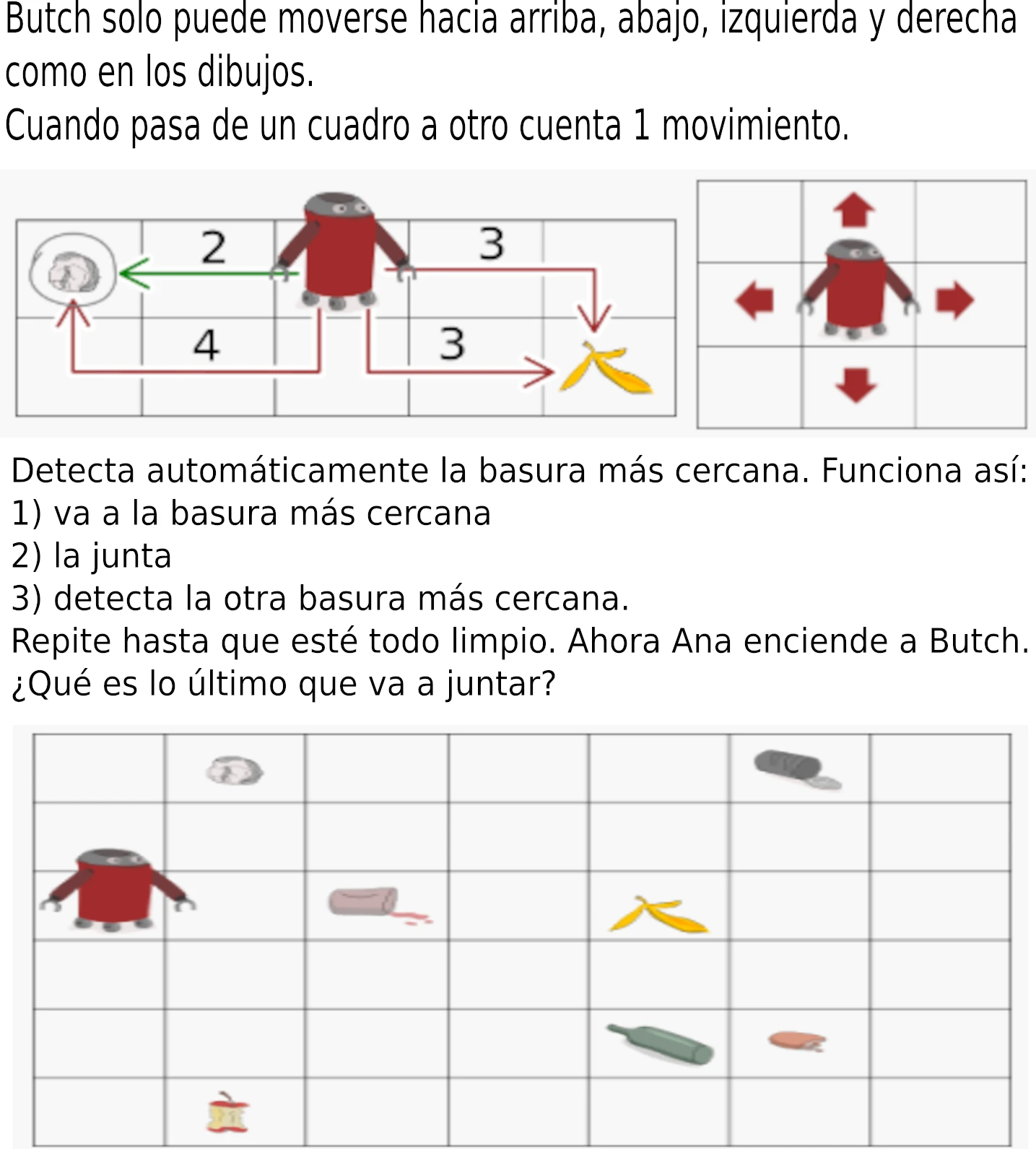 Butch solo puede moverse hacia arriba, abajo, izquierda y derecha como en los dibujos.
Cuando pasa de un cuadro a otro cuenta 1 movimiento.

2
3
4
3

Detecta automáticamente la basura más cercana. Funciona así:
1) va a la basura más cercana
2) la junta
3) detecta la otra basura más cercana.
Repite hasta que esté todo limpio. Ahora Ana enciende a Butch. ¿Qué es lo último que va a juntar?